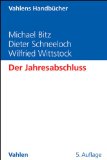 Vahlens Handbücher

Michael Bitz
Dieter Schneeloch
Wilfried Wittstock

Der Jahresabschluss

Vahlen

5. Auflage